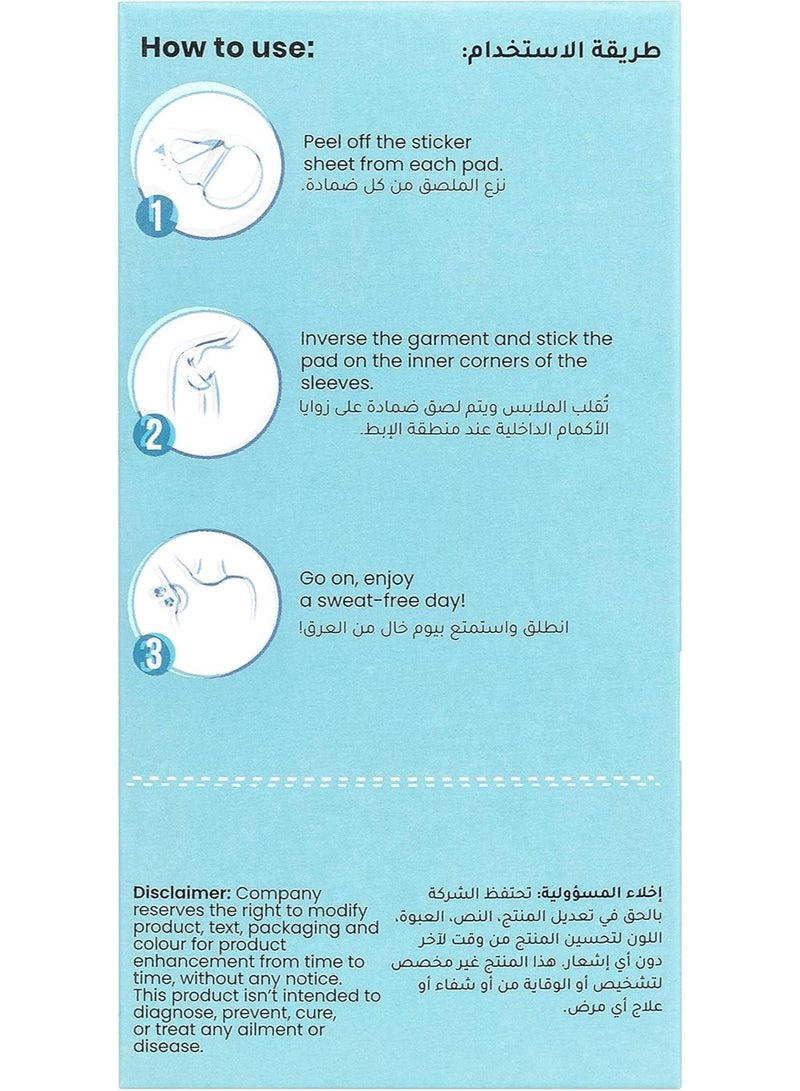 How to use:

طريقة الاستخدام:

1

Peel off the sticker sheet from each pad.
نزع الملصق من كل ضمادة.

2

Inverse the garment and stick the pad on the inner corners of the sleeves.
تُقلب الملابس ويتم لصق ضمادة على زوايا الأكمام الداخلية عند منطقة الإبط.

3

Go on, enjoy a sweat-free day!
انطلق واستمتع بيوم خال من العرق!

Disclaimer: Company reserves the right to modify product, text, packaging and colour for product enhancement from time to time, without any notice. This product isn't intended to diagnose, prevent, cure, or treat any ailment or disease.

إخلاء المسؤولية: تحتفظ الشركة بالحق في تعديل المنتج، النص، العبوة، اللون لتحسين المنتج من وقت لآخر دون أي إشعار. هذا المنتج غير مخصص لتشخيص أو الوقاية من أو شفاء أو علاج أي مرض.